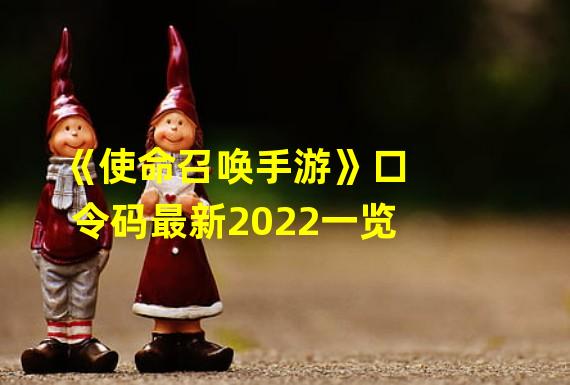 《使命召唤手游》口令码最新2022一览